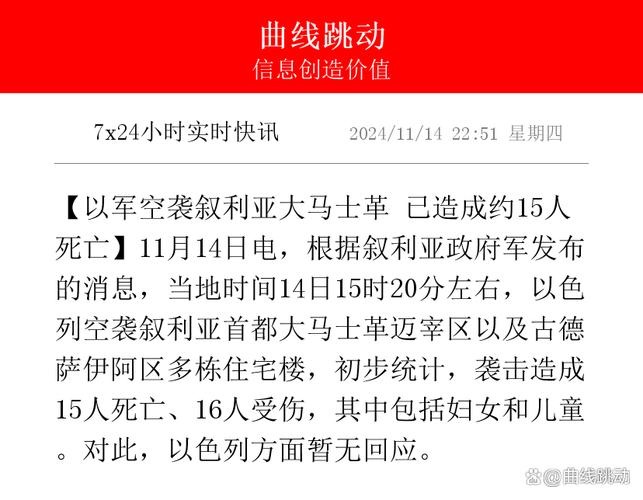 曲线跳动
信息创造价值

7x24小时实时快讯 2024/11/14 22:51 星期四

【以军空袭叙利亚大马士革 已造成约15人死亡】11月14日电，根据叙利亚政府军发布的消息，当地时间14日15时20分左右，以色列空袭叙利亚首都大马士革迈宰区以及古德萨伊阿区多栋住宅楼，初步统计，袭击造成15人死亡、16人受伤，其中包括妇女和儿童。对此，以色列方面暂无回应。

@曲线跳动